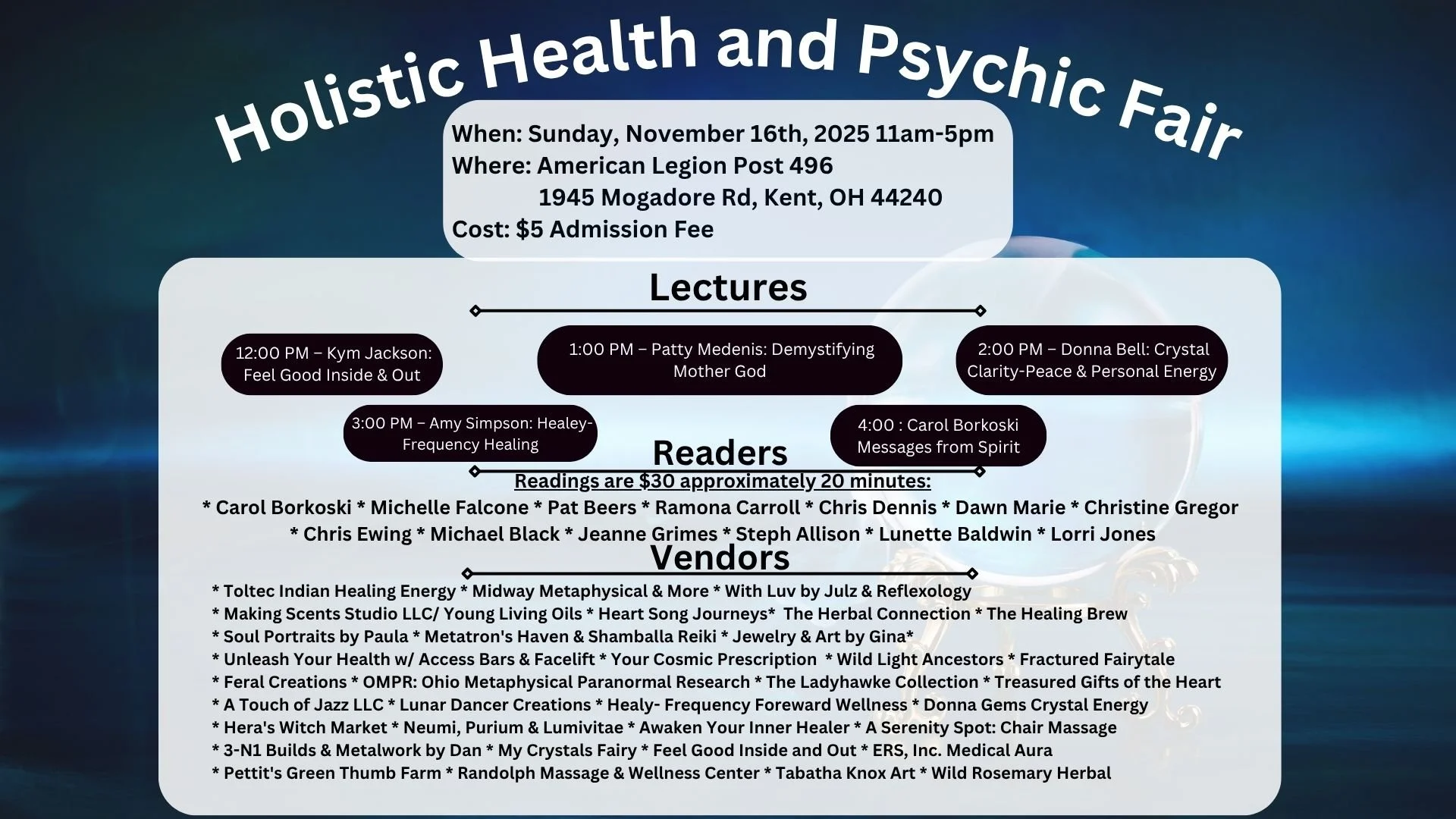 Holistic Health and Psychic Fair

When: Sunday, November 16th, 2025 11am-5pm
Where: American Legion Post 496
1945 Mogadore Rd, Kent, OH 44240
Cost: $5 Admission Fee

Lectures

12:00 PM – Kym Jackson: Feel Good Inside & Out

1:00 PM – Patty Medenis: Demystifying Mother God

2:00 PM – Donna Bell: Crystal Clarity-Peace & Personal Energy

3:00 PM – Amy Simpson: Healey-Frequency Healing

4:00 : Carol Borkoski Messages from Spirit

Readers

Readings are $30 approximately 20 minutes:

* Carol Borkoski * Michelle Falcone * Pat Beers * Ramona Carroll * Chris Dennis * Dawn Marie * Christine Gregor * Chris Ewing * Michael Black * Jeanne Grimes * Steph Allison * Lunette Baldwin * Lorri Jones

Vendors

* Toltec Indian Healing Energy * Midway Metaphysical & More * With Luv by Julz & Reflexology
* Making Scents Studio LLC/ Young Living Oils * Heart Song Journeys* The Herbal Connection * The Healing Brew
* Soul Portraits by Paula * Metatron's Haven & Shamballa Reiki * Jewelry & Art by Gina*
* Unleash Your Health w/ Access Bars & Facelift * Your Cosmic Prescription * Wild Light Ancestors * Fractured Fairytale
* Feral Creations * OMPR: Ohio Metaphysical Paranormal Research * The Ladyhawke Collection * Treasured Gifts of the Heart
* A Touch of Jazz LLC * Lunar Dancer Creations * Healy- Frequency Foreward Wellness * Donna Gems Crystal Energy
* Hera's Witch Market * Neumi, Purium & Lumivitae * Awaken Your Inner Healer * A Serenity Spot: Chair Massage
* 3-N1 Builds & Metalwork by Dan * My Crystals Fairy * Feel Good Inside and Out * ERS, Inc. Medical Aura
* Pettit's Green Thumb Farm * Randolph Massage & Wellness Center * Tabatha Knox Art * Wild Rosemary Herbal